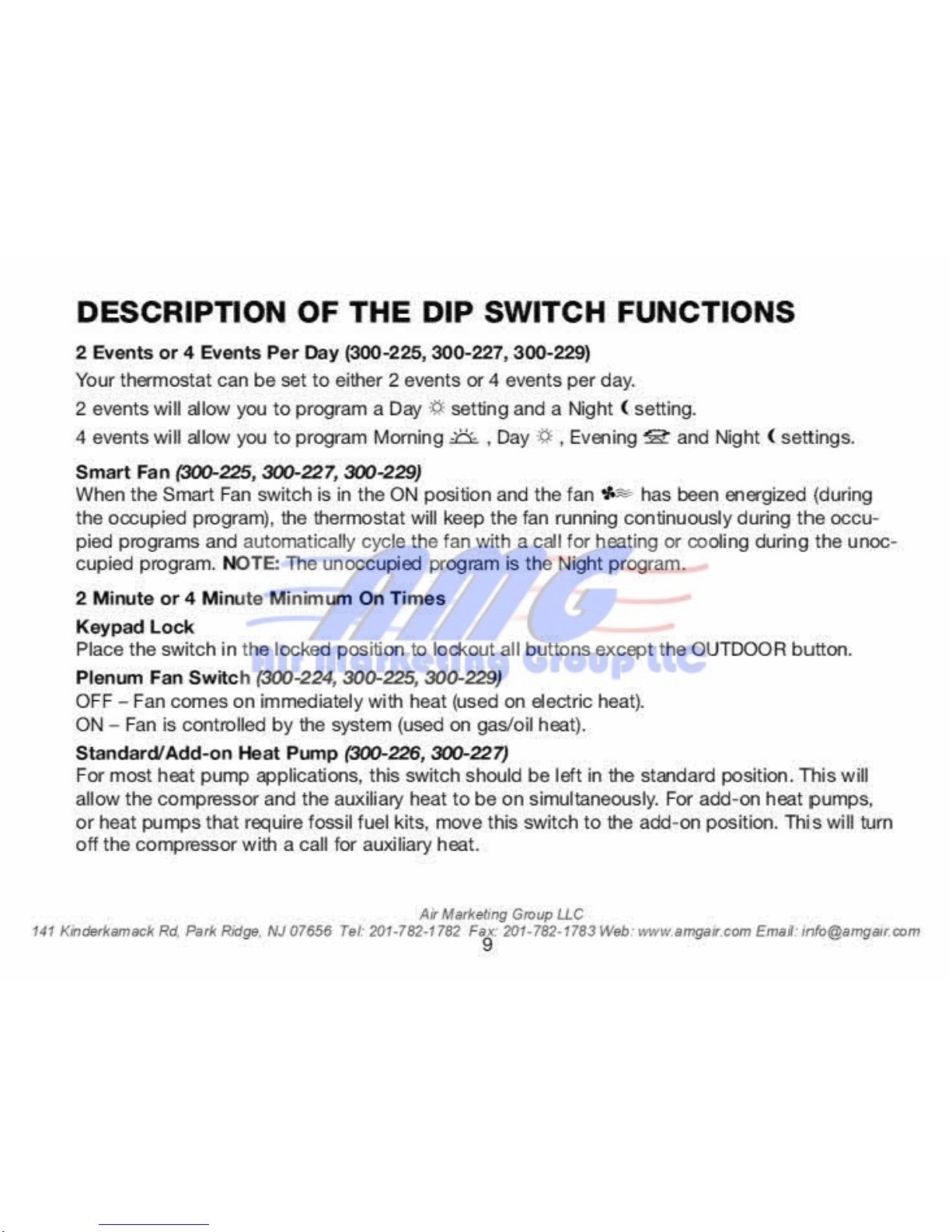 DESCRIPTION OF THE DIP SWITCH FUNCTIONS

2 Events or 4 Events Per Day (300-225, 300-227, 300-229)

Your thermostat can be set to either 2 events or 4 events per day.

2 events will allow you to program a Day setting and a Night setting.

4 events will allow you to program Morning , Day , Evening and Night settings.

Smart Fan (300-225, 300-227, 300-229)
When the Smart Fan switch is in the ON position and the fan has been energized (during the occupied program), the thermostat will keep the fan running continuously during the occupied programs and automatically cycle the fan with a call for heating or cooling during the unoccupied program. NOTE: The unoccupied program is the Night program.

2 Minute or 4 Minute Minimum On Times

Keypad Lock
Place the switch in the locked position to lockout all buttons except the OUTDOOR button.

Plenum Fan Switch (300-224, 300-225, 300-229)
OFF – Fan comes on immediately with heat (used on electric heat).
ON – Fan is controlled by the system (used on gas/oil heat).

Standard/Add-on Heat Pump (300-226, 300-227)
For most heat pump applications, this switch should be left in the standard position. This will allow the compressor and the auxiliary heat to be on simultaneously. For add-on heat pumps, or heat pumps that require fossil fuel kits, move this switch to the add-on position. This will turn off the compressor with a call for auxiliary heat.

AMG
Air Marketing Group LLC

Air Marketing Group LLC
141 Kinderkamack Rd, Park Ridge, NJ 07656 Tel: 201-782-1782 Fax: 201-782-1783 Web: www.amgair.com Email: info@amgair.com
9